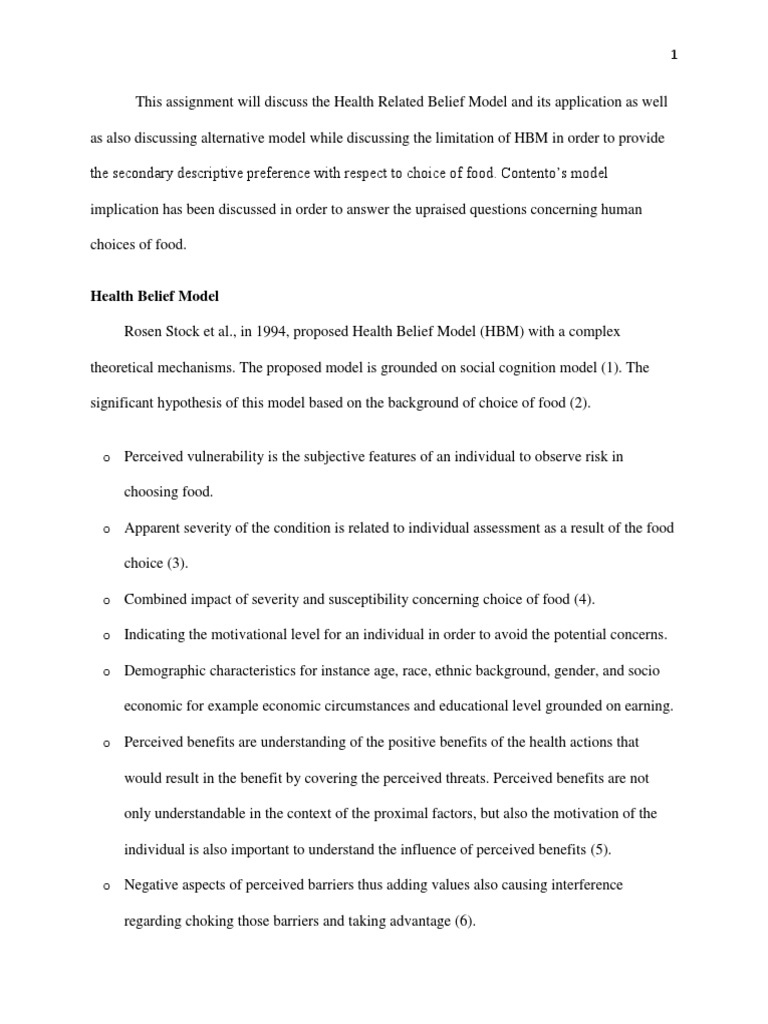 1

This assignment will discuss the Health Related Belief Model and its application as well as also discussing alternative model while discussing the limitation of HBM in order to provide the secondary descriptive preference with respect to choice of food. Contento's model implication has been discussed in order to answer the upraised questions concerning human choices of food.

Health Belief Model

Rosen Stock et al., in 1994, proposed Health Belief Model (HBM) with a complex theoretical mechanisms. The proposed model is grounded on social cognition model (1). The significant hypothesis of this model based on the background of choice of food (2).

o Perceived vulnerability is the subjective features of an individual to observe risk in choosing food.

o Apparent severity of the condition is related to individual assessment as a result of the food choice (3).

o Combined impact of severity and susceptibility concerning choice of food (4).

o Indicating the motivational level for an individual in order to avoid the potential concerns.

o Demographic characteristics for instance age, race, ethnic background, gender, and socio economic for example economic circumstances and educational level grounded on earning.

o Perceived benefits are understanding of the positive benefits of the health actions that would result in the benefit by covering the perceived threats. Perceived benefits are not only understandable in the context of the proximal factors, but also the motivation of the individual is also important to understand the influence of perceived benefits (5).

o Negative aspects of perceived barriers thus adding values also causing interference regarding choking those barriers and taking advantage (6).